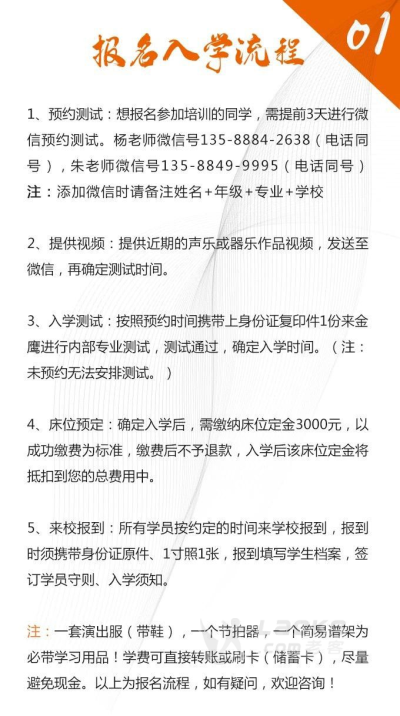 01

报名入学流程

1、预约测试：想报名参加培训的同学，需提前3天进行微信预约测试。杨老师微信号135-8884-2638（电话同号），朱老师微信号135-8849-9995（电话同号）
注：添加微信时请备注姓名+年级+专业+学校

2、提供视频：提供近期的声乐或器乐作品视频，发送至微信，再确定测试时间。

3、入学测试：按照预约时间携带上身份证复印件1份来金鹰进行内部专业测试，测试通过，确定入学时间。（注：未预约无法安排测试。）

4、床位预定：确定入学后，需缴纳床位定金3000元，以成功缴费为标准，缴费后不予退款，入学后该床位定金将抵扣到您的总费用中。

5、来校报到：所有学员按约定的时间来学校报到，报到时须携带身份证原件、1寸照1张，报到填写学生档案，签订学员守则、入学须知。

注：一套演出服（带鞋），一个节拍器，一个简易谱架为必带学习用品！学费可直接转账或刷卡（储蓄卡），尽量避免现金。以上为报名流程，如有疑问，欢迎咨询！